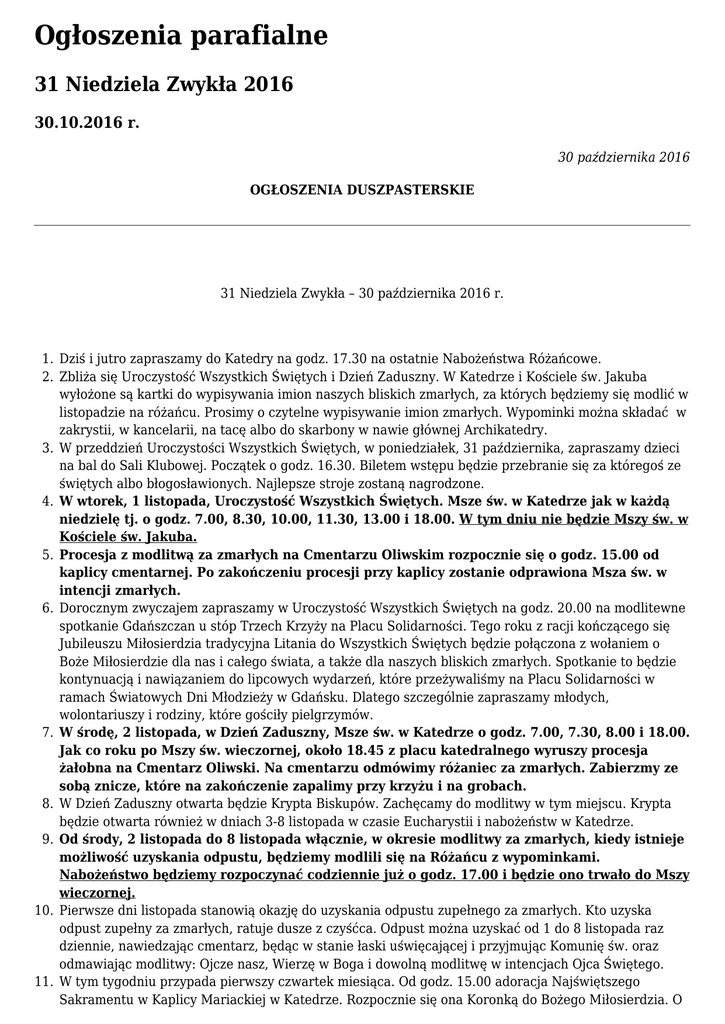 Ogłoszenia parafialne

31 Niedziela Zwykła 2016

30.10.2016 r.

30 października 2016

OGŁOSZENIA DUSZPASTERSKIE

31 Niedziela Zwykła – 30 października 2016 r.

1. Dziś i jutro zapraszamy do Katedry na godz. 17.30 na ostatnie Nabożeństwa Różańcowe.
2. Zbliża się Uroczystość Wszystkich Świętych i Dzień Zaduszny. W Katedrze i Kościele św. Jakuba wyłożone są kartki do wypisywania imion naszych bliskich zmarłych, za których będziemy się modlić w listopadzie na różańcu. Prosimy o czytelne wypisywanie imion zmarłych. Wypominki można składać w zakrystii, w kancelarii, na tacę albo do skarbony w nawie głównej Archikatedry.
3. W przeddzień Uroczystości Wszystkich Świętych, w poniedziałek, 31 października, zapraszamy dzieci na bal do Sali Klubowej. Początek o godz. 16.30. Biletem wstępu będzie przebranie się za któregoś ze świętych albo błogosławionych. Najlepsze stroje zostaną nagrodzone.
4. W wtorek, 1 listopada, Uroczystość Wszystkich Świętych. Msze św. w Katedrze jak w każdą niedzielę tj. o godz. 7.00, 8.30, 10.00, 11.30, 13.00 i 18.00. W tym dniu nie będzie Mszy św. w Kościele św. Jakuba.
5. Procesja z modlitwą za zmarłych na Cmentarzu Oliwskim rozpocznie się o godz. 15.00 od kaplicy cmentarnej. Po zakończeniu procesji przy kaplicy zostanie odprawiona Msza św. w intencji zmarłych.
6. Dorocznym zwyczajem zapraszamy w Uroczystość Wszystkich Świętych na godz. 20.00 na modlitewne spotkanie Gdańszczan u stóp Trzech Krzyży na Placu Solidarności. Tego roku z racji kończącego się Jubileuszu Miłosierdzia tradycyjna Litania do Wszystkich Świętych będzie połączona z wołaniem o Boże Miłosierdzie dla nas i całego świata, a także dla naszych bliskich zmarłych. Spotkanie to będzie kontynuacją i nawiązaniem do lipcowych wydarzeń, które przeżywaliśmy na Placu Solidarności w ramach Światowych Dni Młodzieży w Gdańsku. Dlatego szczególnie zapraszamy młodych, wolontariuszy i rodziny, które gościły pielgrzymów.
7. W środę, 2 listopada, w Dzień Zaduszny, Msze św. w Katedrze o godz. 7.00, 7.30, 8.00 i 18.00. Jak co roku po Mszy św. wieczornej, około 18.45 z placu katedralnego wyruszy procesja żałobna na Cmentarz Oliwski. Na cmentarzu odmówimy różaniec za zmarłych. Zabierzmy ze sobą znicze, które na zakończenie zapalimy przy krzyżu i na grobach.
8. W Dzień Zaduszny otwarta będzie Krypta Biskupów. Zachęcamy do modlitwy w tym miejscu. Krypta będzie otwarta również w dniach 3-8 listopada w czasie Eucharystii i nabożeństw w Katedrze.
9. Od środy, 2 listopada do 8 listopada włącznie, w okresie modlitwy za zmarłych, kiedy istnieje możliwość uzyskania odpustu, będziemy modlili się na Różańcu z wypominkami. Nabożeństwo będziemy rozpoczynać codziennie już o godz. 17.00 i będzie ono trwało do Mszy wieczornej.
10. Pierwsze dni listopada stanowią okazję do uzyskania odpustu zupełnego za zmarłych. Kto uzyska odpust zupełny za zmarłych, ratuje dusze z czyśćca. Odpust można uzyskać od 1 do 8 listopada raz dziennie, nawiedzając cmentarz, będąc w stanie łaski uświęcającej i przyjmując Komunię św. oraz odmawiając modlitwy: Ojcze nasz, Wierzę w Boga i dowolną modlitwę w intencjach Ojca Świętego.
11. W tym tygodniu przypada pierwszy czwartek miesiąca. Od godz. 15.00 adoracja Najświętszego Sakramentu w Kaplicy Mariackiej w Katedrze. Rozpocznie się ona Koronką do Bożego Miłosierdzia. O